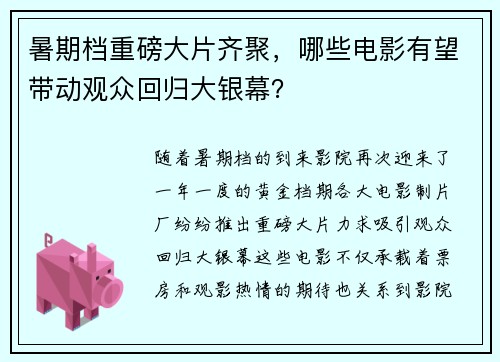 暑期档重磅大片齐聚，哪些电影有望带动观众回归大银幕？

随着暑期档的到来影院再次迎来了一年一度的黄金档期各大电影制片厂纷纷推出重磅大片力求吸引观众回归大银幕这些电影不仅承载着票房和观影热情的期待也关系到影院